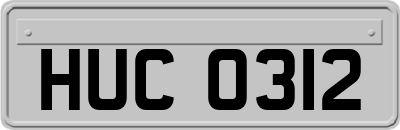 HUC 0312